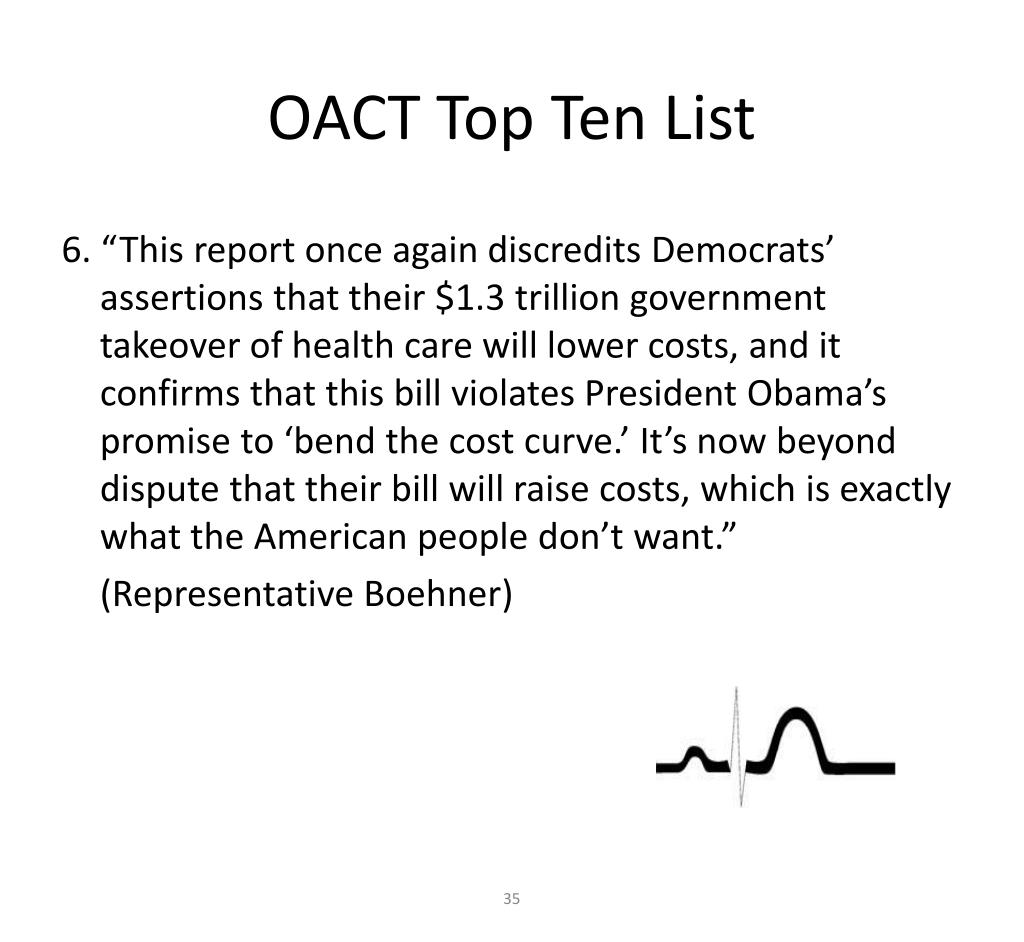 OACT Top Ten List

6. “This report once again discredits Democrats’ assertions that their \$1.3 trillion government takeover of health care will lower costs, and it confirms that this bill violates President Obama’s promise to ‘bend the cost curve.’ It’s now beyond dispute that their bill will raise costs, which is exactly what the American people don’t want.”

(Representative Boehner)

35